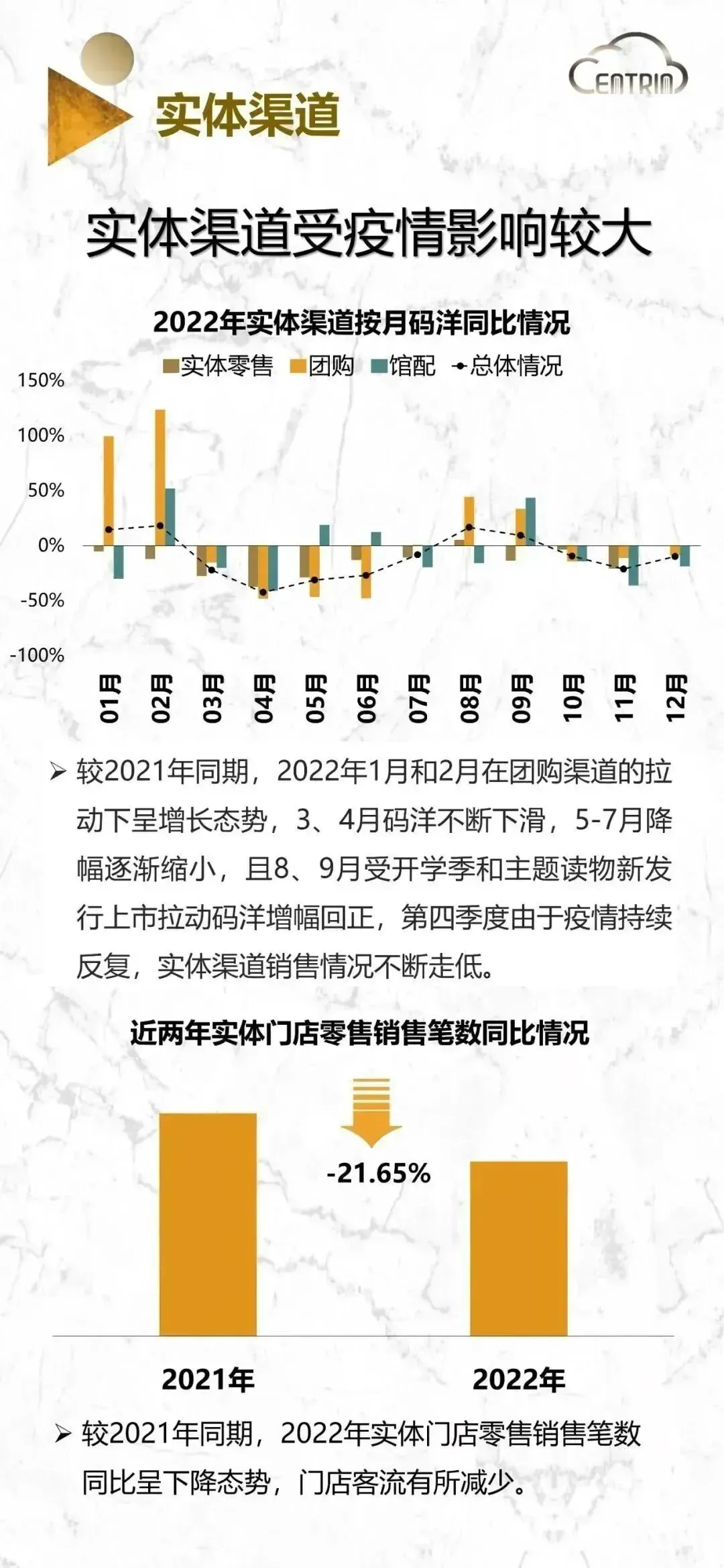 CENTRIN

实体渠道

实体渠道受疫情影响较大

2022年实体渠道按月码洋同比情况

实体零售 团购 馆配 总体情况

150%
100%
50%
0%
-50%
-100%

01月 02月 03月 04月 05月 06月 07月 08月 09月 10月 11月 12月

➢ 较2021年同期，2022年1月和2月在团购渠道的拉动下呈增长态势，3、4月码洋不断下滑，5-7月降幅逐渐缩小，且8、9月受开学季和主题读物新发行上市拉动码洋增幅回正，第四季度由于疫情持续反复，实体渠道销售情况不断走低。

近两年实体门店零售销售笔数同比情况

-21.65%

2021年 2022年

➢ 较2021年同期，2022年实体门店零售销售笔数同比呈下降态势，门店客流有所减少。